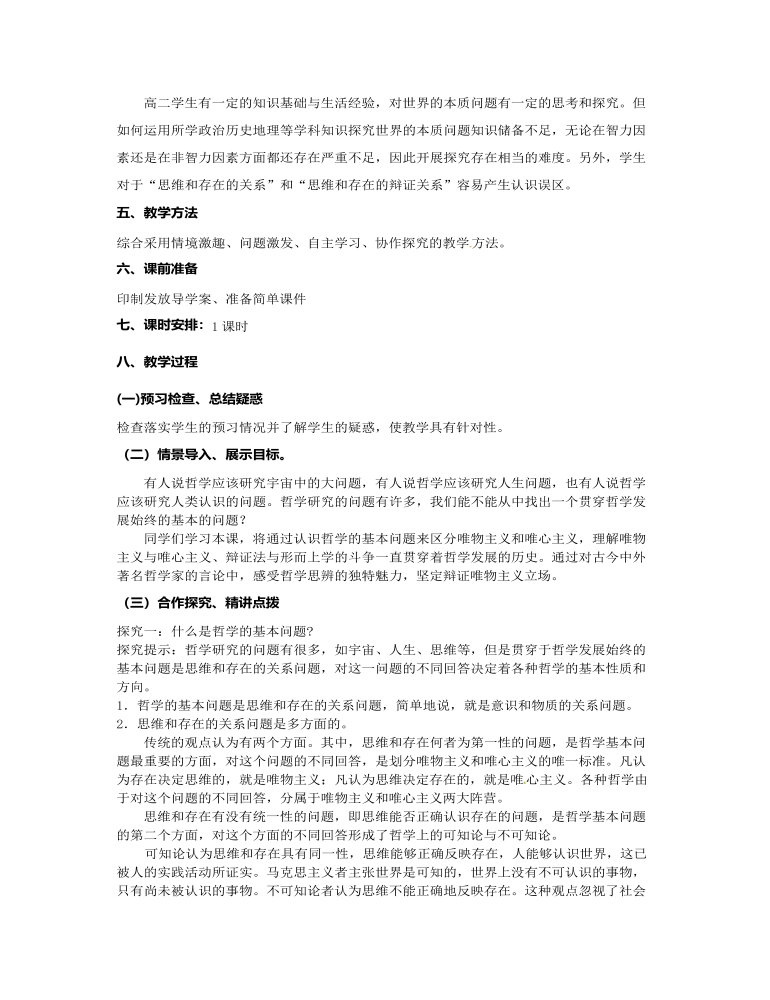 高二学生有一定的知识基础与生活经验，对世界的本质问题有一定的思考和探究。但如何运用所学政治历史地理等学科知识探究世界的本质问题知识储备不足，无论在智力因素还是在非智力因素方面都还存在严重不足，因此开展探究存在相当的难度。另外，学生对于“思维和存在的关系”和“思维和存在的辩证关系”容易产生认识误区。

五、教学方法

综合采用情境激趣、问题激发、自主学习、协作探究的教学方法。

六、课前准备

印制发放导学案、准备简单课件

七、课时安排：1 课时

八、教学过程

(一)预习检查、总结疑惑

检查落实学生的预习情况并了解学生的疑惑，使教学具有针对性。

（二）情景导入、展示目标。

有人说哲学应该研究宇宙中的大问题，有人说哲学应该研究人生问题，也有人说哲学应该研究人类认识的问题。哲学研究的问题有许多，我们能不能从中找出一个贯穿哲学发展始终的基本的问题？

同学们学习本课，将通过认识哲学的基本问题来区分唯物主义和唯心主义，理解唯物主义与唯心主义、辩证法与形而上学的斗争一直贯穿着哲学发展的历史。通过对古今中外著名哲学家的言论中，感受哲学思辨的独特魅力，坚定辩证唯物主义立场。

（三）合作探究、精讲点拨

探究一：什么是哲学的基本问题？
探究提示：哲学研究的问题有很多，如宇宙、人生、思维等，但是贯穿于哲学发展始终的基本问题是思维和存在的关系问题，对这一问题的不同回答决定着各种哲学的基本性质和方向。
1．哲学的基本问题是思维和存在的关系问题，简单地说，就是意识和物质的关系问题。
2．思维和存在的关系问题是多方面的。

传统的观点认为有两个方面。其中，思维和存在何者为第一性的问题，是哲学基本问题最重要的方面，对这个问题的不同回答，是划分唯物主义和唯心主义的唯一标准。凡认为存在决定思维的，就是唯物主义；凡认为思维决定存在的，就是唯心主义。各种哲学由于对这个问题的不同回答，分属于唯物主义和唯心主义两大阵营。

思维和存在有没有统一性的问题，即思维能否正确认识存在的问题，是哲学基本问题的第二个方面，对这个方面的不同回答形成了哲学上的可知论与不可知论。

可知论认为思维和存在具有同一性，思维能够正确反映存在，人能够认识世界，这已被人的实践活动所证实。马克思主义者主张世界是可知的，世界上没有不可认识的事物，只有尚未被认识的事物。不可知论者认为思维不能正确地反映存在。这种观点忽视了社会